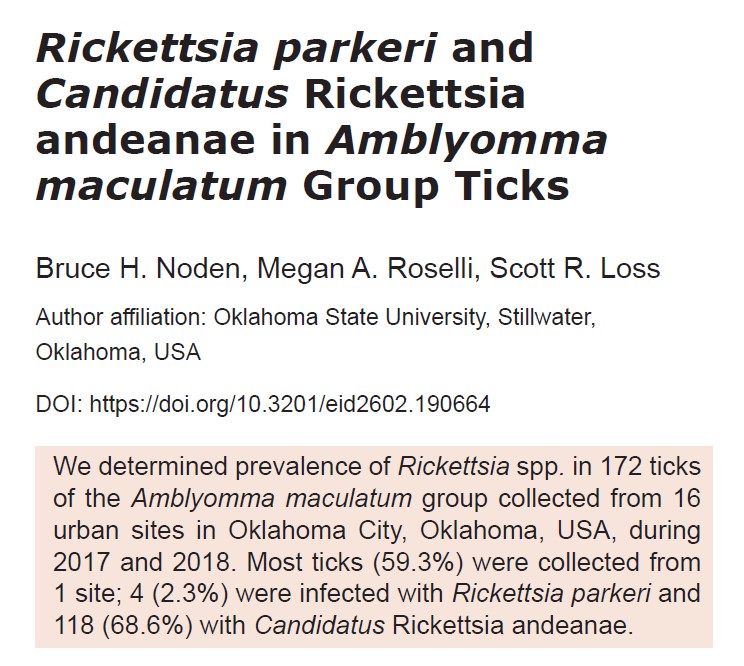 Rickettsia parkeri and Candidatus Rickettsia andeanae in Amblyomma maculatum Group Ticks

Bruce H. Noden, Megan A. Roselli, Scott R. Loss

Author affiliation: Oklahoma State University, Stillwater, Oklahoma, USA

DOI: https://doi.org/10.3201/eid2602.190664

We determined prevalence of Rickettsia spp. in 172 ticks of the Amblyomma maculatum group collected from 16 urban sites in Oklahoma City, Oklahoma, USA, during 2017 and 2018. Most ticks (59.3%) were collected from 1 site; 4 (2.3%) were infected with Rickettsia parkeri and 118 (68.6%) with Candidatus Rickettsia andeanae.